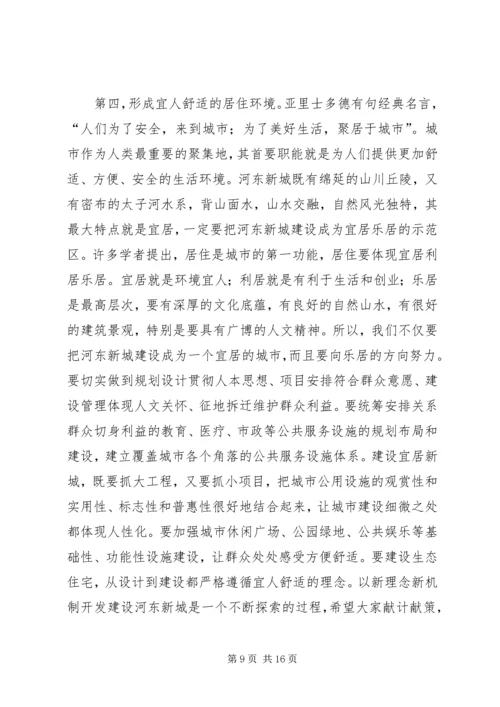 第四，形成宜人舒适的居住环境。亚里士多德有句经典名言，“人们为了安全，来到城市；为了美好生活，聚居于城市”。城市作为人类最重要的聚集地，其首要职能就是为人们提供更加舒适、方便、安全的生活环境。河东新城既有绵延的山川丘陵，又有密布的太子河水系，背山面水，山水交融，自然风光独特，其最大特点就是宜居，一定要把河东新城建设成为宜居乐居的示范区。许多学者提出，居住是城市的第一功能，居住要体现宜居利居乐居。宜居就是环境宜人；利居就是有利于生活和创业；乐居是最高层次，要有深厚的文化底蕴，有良好的自然山水，有很好的建筑景观，特别是要具有广博的人文精神。所以，我们不仅要把河东新城建设成为一个宜居的城市，而且要向乐居的方向努力。要切实做到规划设计贯彻人本思想、项目安排符合群众意愿、建设管理体现人文关怀、征地拆迁维护群众利益。要统筹安排关系群众切身利益的教育、医疗、市政等公共服务设施的规划布局和建设，建立覆盖城市各个角落的公共服务设施体系。建设宜居新城，既要抓大工程，又要抓小项目，把城市公用设施的观赏性和实用性、标志性和普惠性很好地结合起来，让城市建设细微之处都体现人性化。要加强城市休闲广场、公园绿地、公共娱乐等基础性、功能性设施建设，让群众处处感受方便舒适。要建设生态住宅，从设计到建设都严格遵循宜人舒适的理念。以新理念新机制开发建设河东新城是一个不断探索的过程，希望大家献计献策，

第 9 页 共 16 页